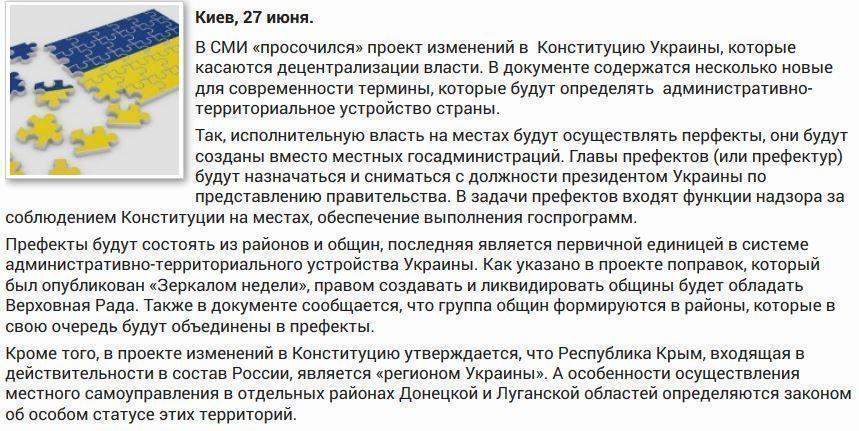 Киев, 27 июня.

В СМИ «просочился» проект изменений в Конституцию Украины, которые касаются децентрализации власти. В документе содержатся несколько новые для современности термины, которые будут определять административно-территориальное устройство страны.

Так, исполнительную власть на местах будут осуществлять перфекты, они будут созданы вместо местных госадминистраций. Главы префектов (или префектур) будут назначаться и сниматься с должности президентом Украины по представлению правительства. В задачи префектов входят функции надзора за соблюдением Конституции на местах, обеспечение выполнения госпрограмм.

Префекты будут состоять из районов и общин, последняя является первичной единицей в системе административно-территориального устройства Украины. Как указано в проекте поправок, который был опубликован «Зеркалом недели», правом создавать и ликвидировать общины будет обладать Верховная Рада. Также в документе сообщается, что группа общин формируются в районы, которые в свою очередь будут объединены в префекты.

Кроме того, в проекте изменений в Конституцию утверждается, что Республика Крым, входящая в действительности в состав России, является «регионом Украины». А особенности осуществления местного самоуправления в отдельных районах Донецкой и Луганской областей определяются законом об особом статусе этих территорий.